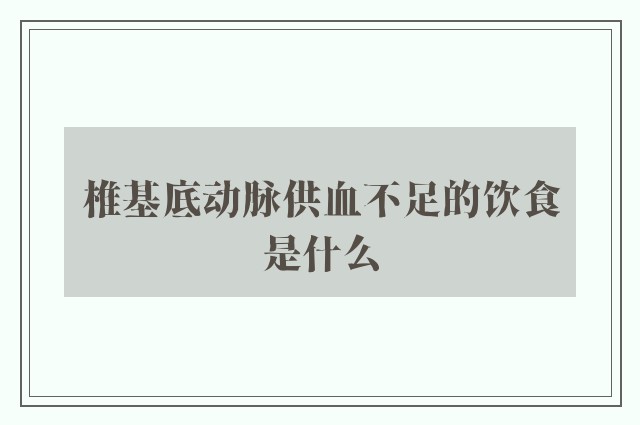 椎基底动脉供血不足的饮食是什么